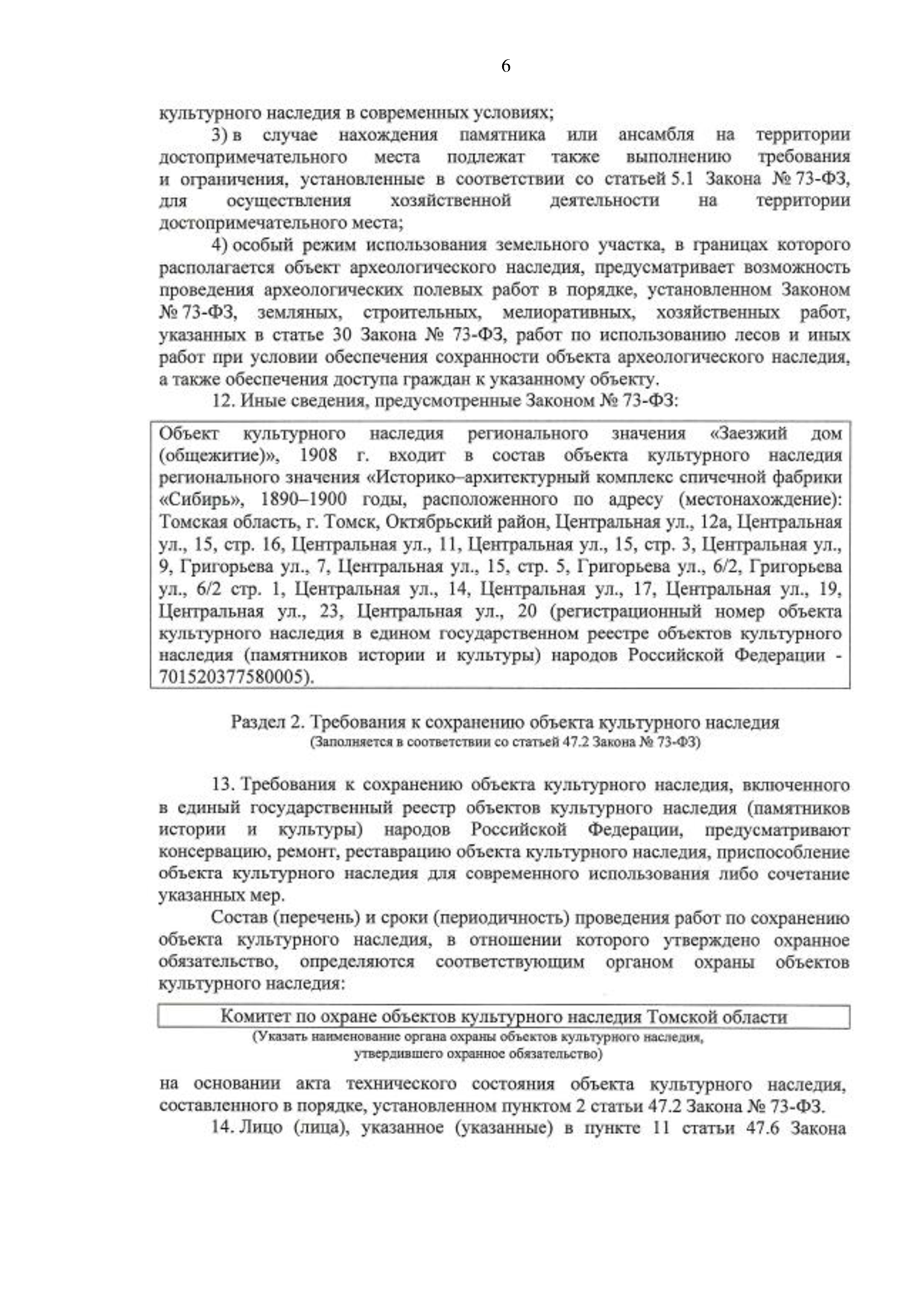 6

культурного наследия в современных условиях;

3) в случае нахождения памятника или ансамбля на территории достопримечательного места подлежат также выполнению требования и ограничения, установленные в соответствии со статьей 5.1 Закона № 73-ФЗ, для осуществления хозяйственной деятельности на территории достопримечательного места;

4) особый режим использования земельного участка, в границах которого располагается объект археологического наследия, предусматривает возможность проведения археологических полевых работ в порядке, установленном Законом № 73-ФЗ, земляных, строительных, мелиоративных, хозяйственных работ, указанных в статье 30 Закона № 73-ФЗ, работ по использованию лесов и иных работ при условии обеспечения сохранности объекта археологического наследия, а также обеспечения доступа граждан к указанному объекту.

12. Иные сведения, предусмотренные Законом № 73-ФЗ:

Объект культурного наследия регионального значения «Заезжий дом (общежитие)», 1908 г. входит в состав объекта культурного наследия регионального значения «Историко–архитектурный комплекс спичечной фабрики «Сибирь», 1890–1900 годы, расположенного по адресу (местонахождение): Томская область, г. Томск, Октябрьский район, Центральная ул., 12а, Центральная ул., 15, стр. 16, Центральная ул., 11, Центральная ул., 15, стр. 3, Центральная ул., 9, Григорьева ул., 7, Центральная ул., 15, стр. 5, Григорьева ул., 6/2, Григорьева ул., 6/2 стр. 1, Центральная ул., 14, Центральная ул., 17, Центральная ул., 19, Центральная ул., 23, Центральная ул., 20 (регистрационный номер объекта культурного наследия в едином государственном реестре объектов культурного наследия (памятников истории и культуры) народов Российской Федерации - 701520377580005).

Раздел 2. Требования к сохранению объекта культурного наследия
(Заполняется в соответствии со статьей 47.2 Закона № 73-ФЗ)

13. Требования к сохранению объекта культурного наследия, включенного в единый государственный реестр объектов культурного наследия (памятников истории и культуры) народов Российской Федерации, предусматривают консервацию, ремонт, реставрацию объекта культурного наследия, приспособление объекта культурного наследия для современного использования либо сочетание указанных мер.

Состав (перечень) и сроки (периодичность) проведения работ по сохранению объекта культурного наследия, в отношении которого утверждено охранное обязательство, определяются соответствующим органом охраны объектов культурного наследия:

Комитет по охране объектов культурного наследия Томской области
(Указать наименование органа охраны объектов культурного наследия, утвердившего охранное обязательство)

на основании акта технического состояния объекта культурного наследия, составленного в порядке, установленном пунктом 2 статьи 47.2 Закона № 73-ФЗ.

14. Лицо (лица), указанное (указанные) в пункте 11 статьи 47.6 Закона